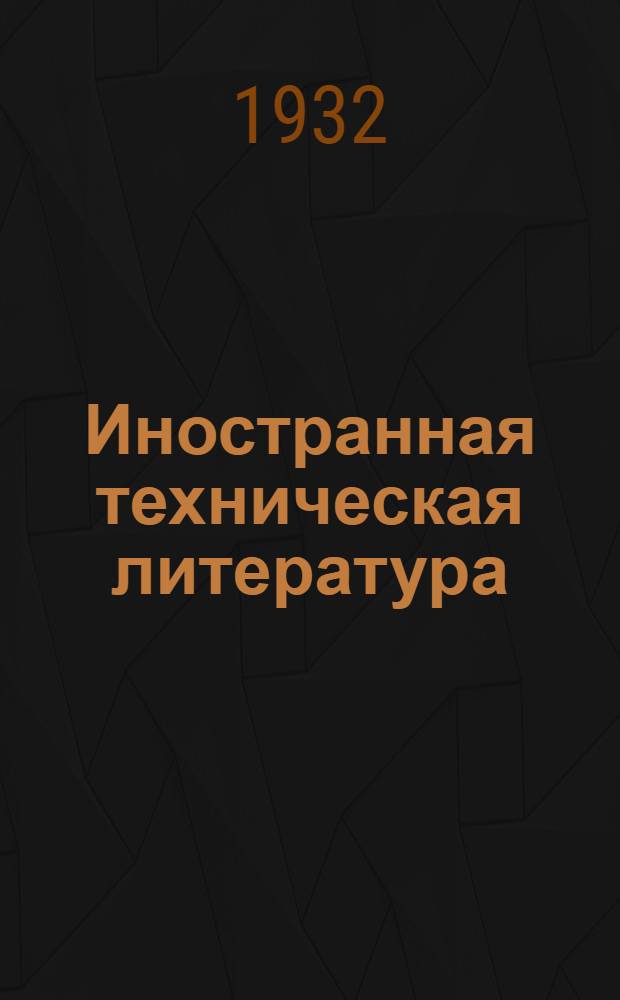 1932

Иностранная техническая литература